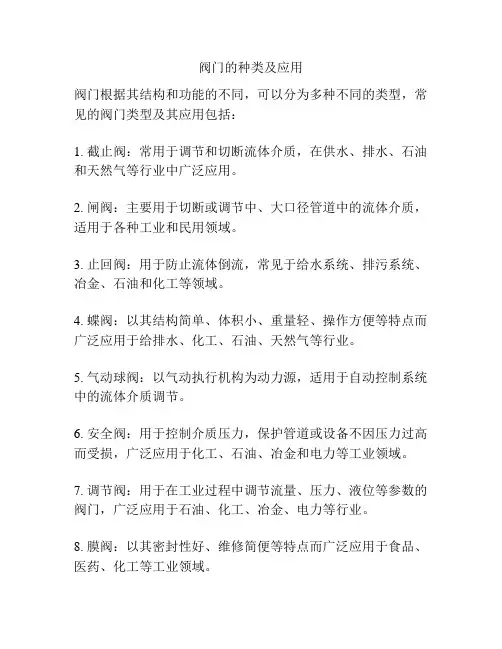 阀门的种类及应用

阀门根据其结构和功能的不同，可以分为多种不同的类型，常见的阀门类型及其应用包括：

1. 截止阀：常用于调节和切断流体介质，在供水、排水、石油和天然气等行业中广泛应用。

2. 闸阀：主要用于切断或调节中、大口径管道中的流体介质，适用于各种工业和民用领域。

3. 止回阀：用于防止流体倒流，常见于给水系统、排污系统、冶金、石油和化工等领域。

4. 蝶阀：以其结构简单、体积小、重量轻、操作方便等特点而广泛应用于给排水、化工、石油、天然气等行业。

5. 气动球阀：以气动执行机构为动力源，适用于自动控制系统中的流体介质调节。

6. 安全阀：用于控制介质压力，保护管道或设备不因压力过高而受损，广泛应用于化工、石油、冶金和电力等工业领域。

7. 调节阀：用于在工业过程中调节流量、压力、液位等参数的阀门，广泛应用于石油、化工、冶金、电力等行业。

8. 膜阀：以其密封性好、维修简便等特点而广泛应用于食品、医药、化工等工业领域。